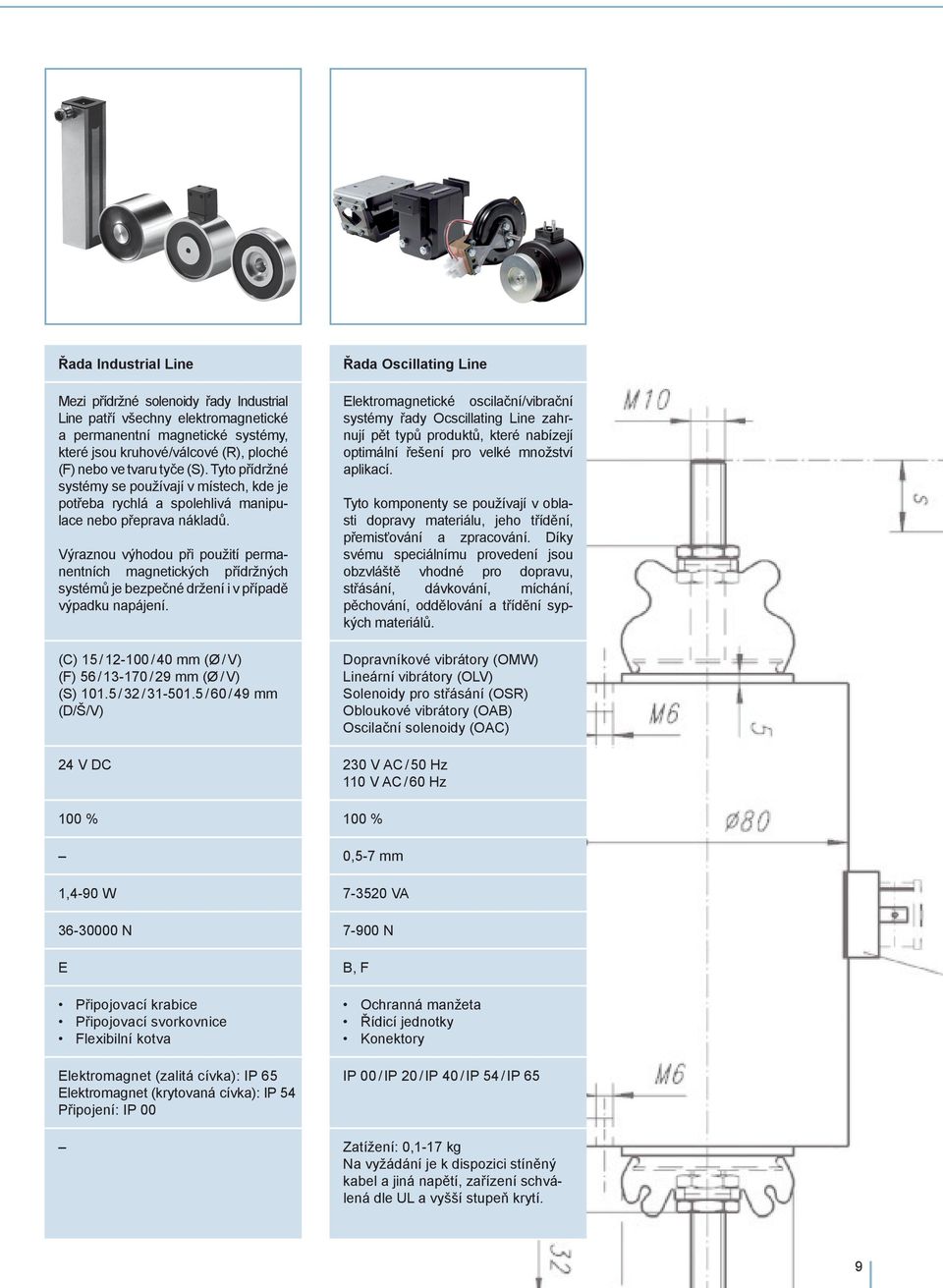 Řada Industrial Line

Mezi přídržné solenoidy řady Industrial Line patří všechny elektromagnetické a permanentní magnetické systémy, které jsou kruhové/válcové (R), ploché (F) nebo ve tvaru tyče (S). Tyto přídržné systémy se používají v místech, kde je potřeba rychlá a spolehlivá manipulace nebo přeprava nákladů.

Výraznou výhodou při použití permanentních magnetických přídržných systémů je bezpečné držení i v případě výpadku napájení.

(C) 15 / 12-100 / 40 mm (Ø / V)
(F) 56 / 13-170 / 29 mm (Ø / V)
(S) 101.5 / 32 / 31-501.5 / 60 / 49 mm (D/Š/V)

24 V DC

100 %

–

1,4-90 W

36-30000 N

E

• Připojovací krabice
• Připojovací svorkovnice
• Flexibilní kotva

Elektromagnet (zalitá cívka): IP 65
Elektromagnet (krytovaná cívka): IP 54
Připojení: IP 00

–

Řada Oscillating Line

Elektromagnetické oscilační/vibrační systémy řady Ocscillating Line zahrnují pět typů produktů, které nabízejí optimální řešení pro velké množství aplikací.

Tyto komponenty se používají v oblasti dopravy materiálu, jeho třídění, přemisťování a zpracování. Díky svému speciálnímu provedení jsou obzvláště vhodné pro dopravu, střásání, dávkování, míchání, pěchování, oddělování a třídění sypkých materiálů.

Dopravníkové vibrátory (OMW)
Lineární vibrátory (OLV)
Solenoidy pro střásání (OSR)
Obloukové vibrátory (OAB)
Oscilační solenoidy (OAC)

230 V AC / 50 Hz
110 V AC / 60 Hz

100 %

0,5-7 mm

7-3520 VA

7-900 N

B, F

• Ochranná manžeta
• Řídicí jednotky
• Konektory

IP 00 / IP 20 / IP 40 / IP 54 / IP 65

Zatížení: 0,1-17 kg
Na vyžádání je k dispozici stíněný kabel a jiná napětí, zařízení schválená dle UL a vyšší stupeň krytí.

M10
S
M6
5
Ø80
M6
32

9